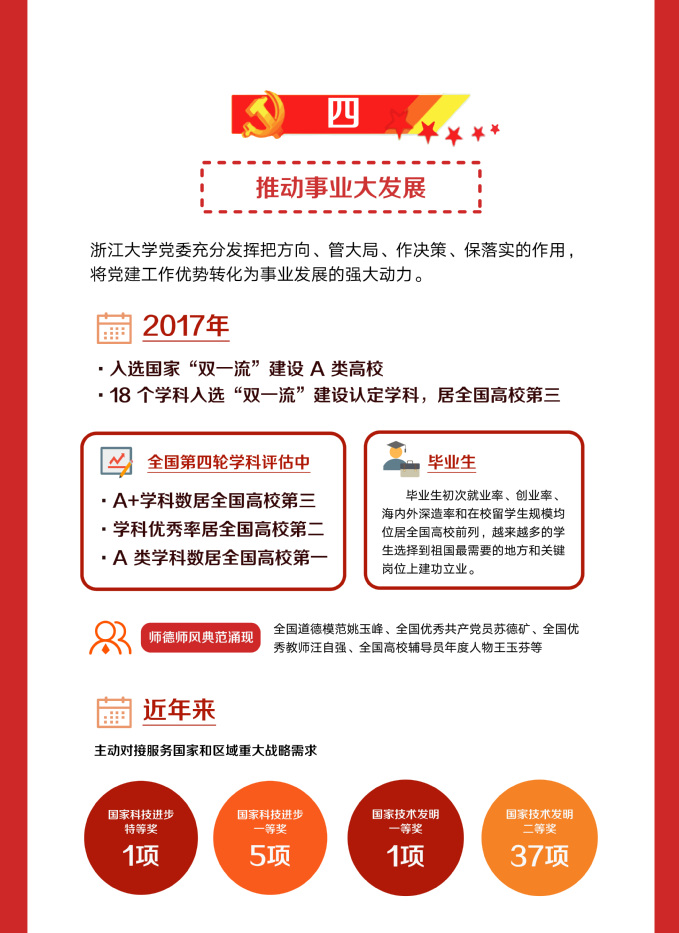 四

推动事业大发展

浙江大学党委充分发挥把方向、管大局、作决策、保落实的作用，将党建工作优势转化为事业发展的强大动力。

2017年

· 入选国家“双一流”建设 A 类高校
· 18 个学科入选“双一流”建设认定学科，居全国高校第三

全国第四轮学科评估中

· A+学科数居全国高校第三
· 学科优秀率居全国高校第二
· A 类学科数居全国高校第一

毕业生

毕业生初次就业率、创业率、海内外深造率和在校留学生规模均位居全国高校前列，越来越多的学生选择到祖国最需要的地方和关键岗位上建功立业。

师德师风典范涌现

全国道德模范姚玉峰、全国优秀共产党员苏德矿、全国优秀教师汪自强、全国高校辅导员年度人物王玉芬等

近年来

主动对接服务国家和区域重大战略需求

国家科技进步特等奖
1项

国家科技进步一等奖
5项

国家技术发明一等奖
1项

国家技术发明二等奖
37项